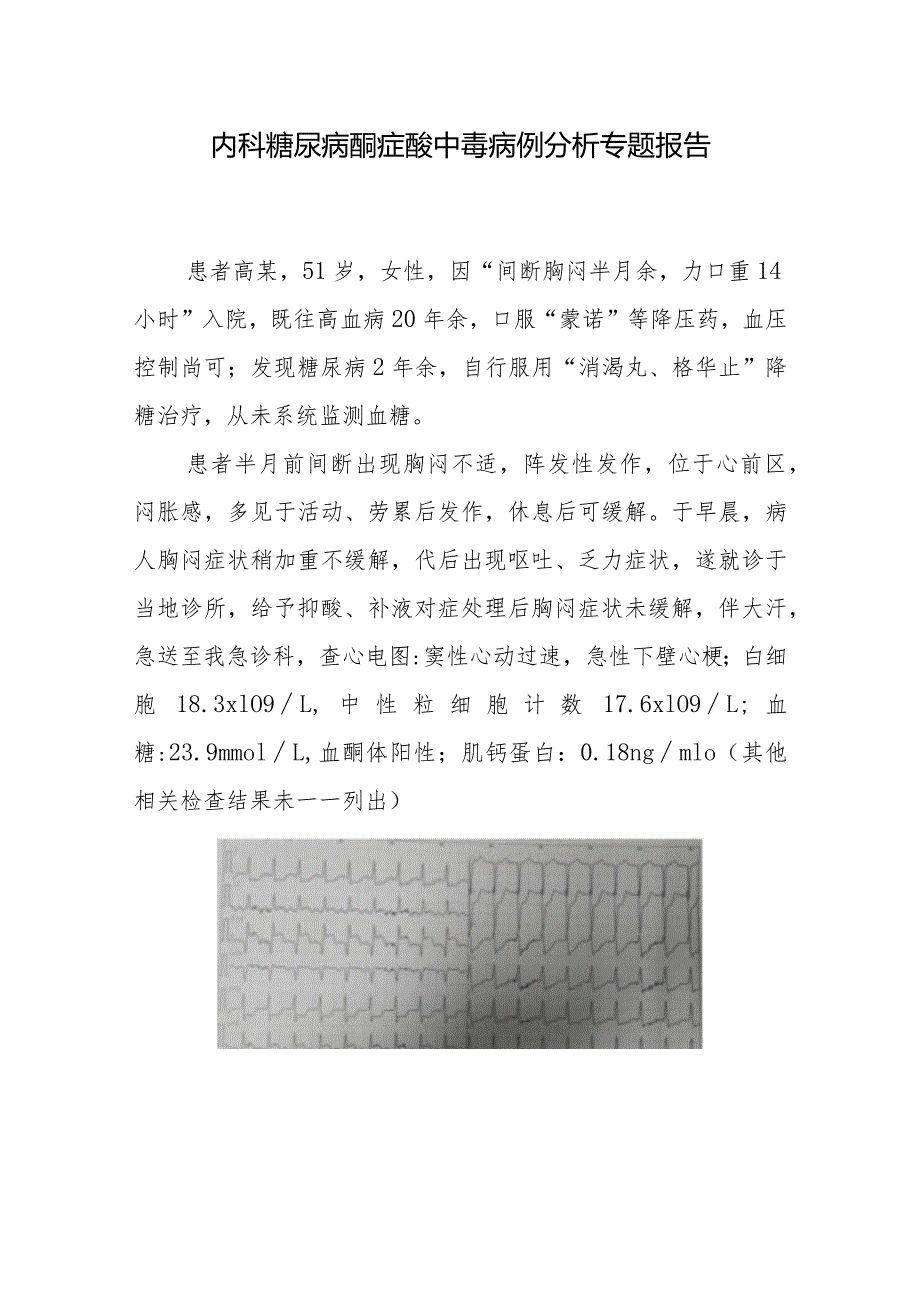 内科糖尿病酮症酸中毒病例分析专题报告

患者高某，51岁，女性，因“间断胸闷半月余，力口重14小时”入院，既往高血病20年余，口服“蒙诺”等降压药，血压控制尚可；发现糖尿病2年余，自行服用“消渴丸、格华止”降糖治疗，从未系统监测血糖。

患者半月前间断出现胸闷不适，阵发性发作，位于心前区，闷胀感，多见于活动、劳累后发作，休息后可缓解。于早晨，病人胸闷症状稍加重不缓解，代后出现呕吐、乏力症状，遂就诊于当地诊所，给予抑酸、补液对症处理后胸闷症状未缓解，伴大汗，急送至我急诊科，查心电图:窦性心动过速，急性下壁心梗；白细胞 18.3x109／L, 中性粒细胞计数 17.6x109／L; 血糖:23.9mmol／L,血酮体阳性；肌钙蛋白：0.18ng／mlo（其他相关检查结果未一一列出）